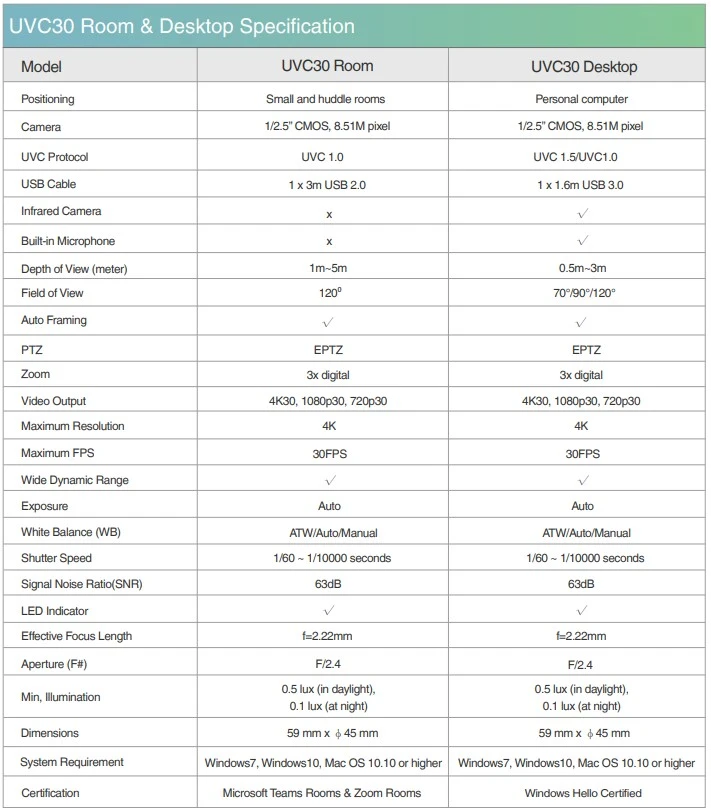 UVC30 Room & Desktop Specification

| Model | UVC30 Room | UVC30 Desktop |
|---|---|---|
| Positioning | Small and huddle rooms | Personal computer |
| Camera | 1/2.5" CMOS, 8.51M pixel | 1/2.5" CMOS, 8.51M pixel |
| UVC Protocol | UVC 1.0 | UVC 1.5/UVC1.0 |
| USB Cable | 1 x 3m USB 2.0 | 1 x 1.6m USB 3.0 |
| Infrared Camera | x | √ |
| Built-in Microphone | x | √ |
| Depth of View (meter) | 1m~5m | 0.5m~3m |
| Field of View | $120^0$ | 70°/90°/120° |
| Auto Framing | √ | √ |
| PTZ | EPTZ | EPTZ |
| Zoom | 3x digital | 3x digital |
| Video Output | 4K30, 1080p30, 720p30 | 4K30, 1080p30, 720p30 |
| Maximum Resolution | 4K | 4K |
| Maximum FPS | 30FPS | 30FPS |
| Wide Dynamic Range | √ | √ |
| Exposure | Auto | Auto |
| White Balance (WB) | ATW/Auto/Manual | ATW/Auto/Manual |
| Shutter Speed | 1/60 ~ 1/10000 seconds | 1/60 ~ 1/10000 seconds |
| Signal Noise Ratio(SNR) | 63dB | 63dB |
| LED Indicator | √ | √ |
| Effective Focus Length | f=2.22mm | f=2.22mm |
| Aperture (F#) | F/2.4 | F/2.4 |
| Min, Illumination | 0.5 lux (in daylight), 0.1 lux (at night) | 0.5 lux (in daylight), 0.1 lux (at night) |
| Dimensions | 59 mm x $\phi$ 45 mm | 59 mm x $\phi$ 45 mm |
| System Requirement | Windows7, Windows10, Mac OS 10.10 or higher | Windows7, Windows10, Mac OS 10.10 or higher |
| Certification | Microsoft Teams Rooms & Zoom Rooms | Windows Hello Certified |